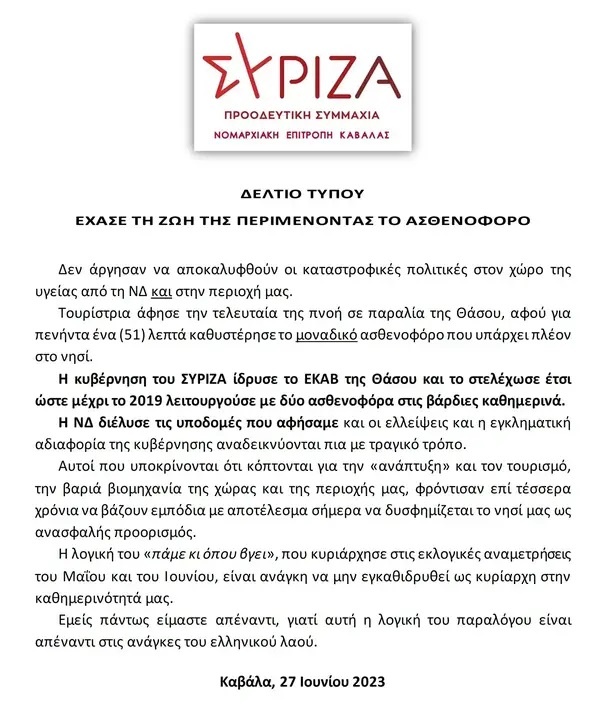 ΣΥΡΙΖΑ
ΠΡΟΟΔΕΥΤΙΚΗ ΣΥΜΜΑΧΙΑ
ΝΟΜΑΡΧΙΑΚΗ ΕΠΙΤΡΟΠΗ ΚΑΒΑΛΑΣ

ΔΕΛΤΙΟ ΤΥΠΟΥ

ΕΧΑΣΕ ΤΗ ΖΩΗ ΤΗΣ ΠΕΡΙΜΕΝΟΝΤΑΣ ΤΟ ΑΣΘΕΝΟΦΟΡΟ

Δεν άργησαν να αποκαλυφθούν οι καταστροφικές πολιτικές στον χώρο της υγείας από τη ΝΔ και στην περιοχή μας.

Τουρίστρια άφησε την τελευταία της πνοή σε παραλία της Θάσου, αφού για πενήντα ένα (51) λεπτά καθυστέρησε το μοναδικό ασθενοφόρο που υπάρχει πλέον στο νησί.

Η κυβέρνηση του ΣΥΡΙΖΑ ίδρυσε το ΕΚΑΒ της Θάσου και το στελέχωσε έτσι ώστε μέχρι το 2019 λειτουργούσε με δύο ασθενοφόρα στις βάρδιες καθημερινά.

Η ΝΔ διέλυσε τις υποδομές που αφήσαμε και οι ελλείψεις και η εγκληματική αδιαφορία της κυβέρνησης αναδεικνύονται πια με τραγικό τρόπο.

Αυτοί που υποκρίνονται ότι κόπτονται για την «ανάπτυξη» και τον τουρισμό, την βαριά βιομηχανία της χώρας και της περιοχής μας, φρόντισαν επί τέσσερα χρόνια να βάζουν εμπόδια με αποτέλεσμα σήμερα να δυσφημίζεται το νησί μας ως ανασφαλής προορισμός.

Η λογική του «πάμε κι όπου βγει», που κυριάρχησε στις εκλογικές αναμετρήσεις του Μαΐου και του Ιουνίου, είναι ανάγκη να μην εγκαθιδρυθεί ως κυρίαρχη στην καθημερινότητά μας.

Εμείς πάντως είμαστε απέναντι, γιατί αυτή η λογική του παραλόγου είναι απέναντι στις ανάγκες του ελληνικού λαού.

Καβάλα, 27 Ιουνίου 2023